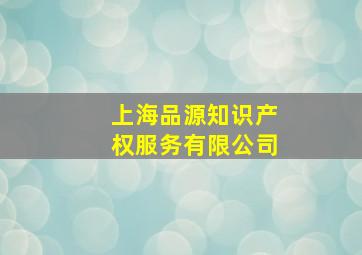 上海品源知识产权服务有限公司